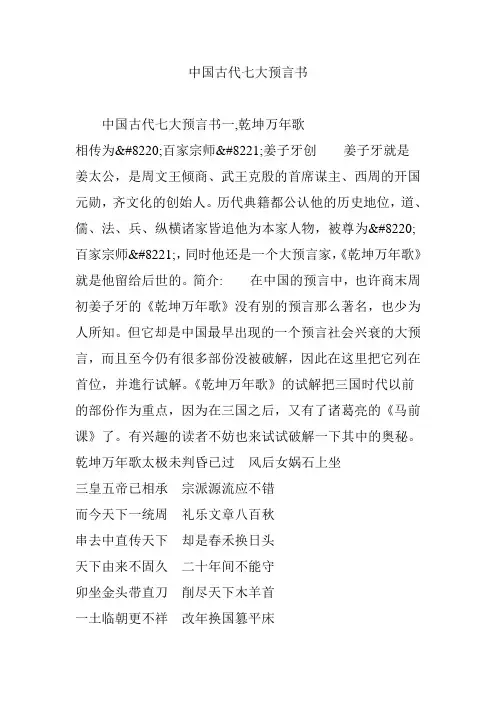 中国古代七大预言书

中国古代七大预言书一,乾坤万年歌

相传为&#8220;百家宗师&#8221;姜子牙创　　姜子牙就是姜太公，是周文王倾商、武王克殷的首席谋主、西周的开国元勋，齐文化的创始人。历代典籍都公认他的历史地位，道、儒、法、兵、纵横诸家皆追他为本家人物，被尊为&#8220;百家宗师&#8221;，同时他还是一个大预言家，《乾坤万年歌》就是他留给后世的。简介:　　在中国的预言中，也许商末周初姜子牙的《乾坤万年歌》没有别的预言那么著名，也少为人所知。但它却是中国最早出现的一个预言社会兴衰的大预言，而且至今仍有很多部份没被破解，因此在这里把它列在首位，并進行试解。《乾坤万年歌》的试解把三国时代以前的部份作为重点，因为在三国之后，又有了诸葛亮的《马前课》了。有兴趣的读者不妨也来试试破解一下其中的奥秘。

乾坤万年歌太极未判昏已过　风后女娲石上坐

三皇五帝已相承　宗派源流应不错

而今天下一统周　礼乐文章八百秋

串去中直传天下　却是春禾换日头

天下由来不固久　二十年间不能守

卯坐金头带直刀　削尽天下木羊首

一土临朝更不祥　改年换国篡平床